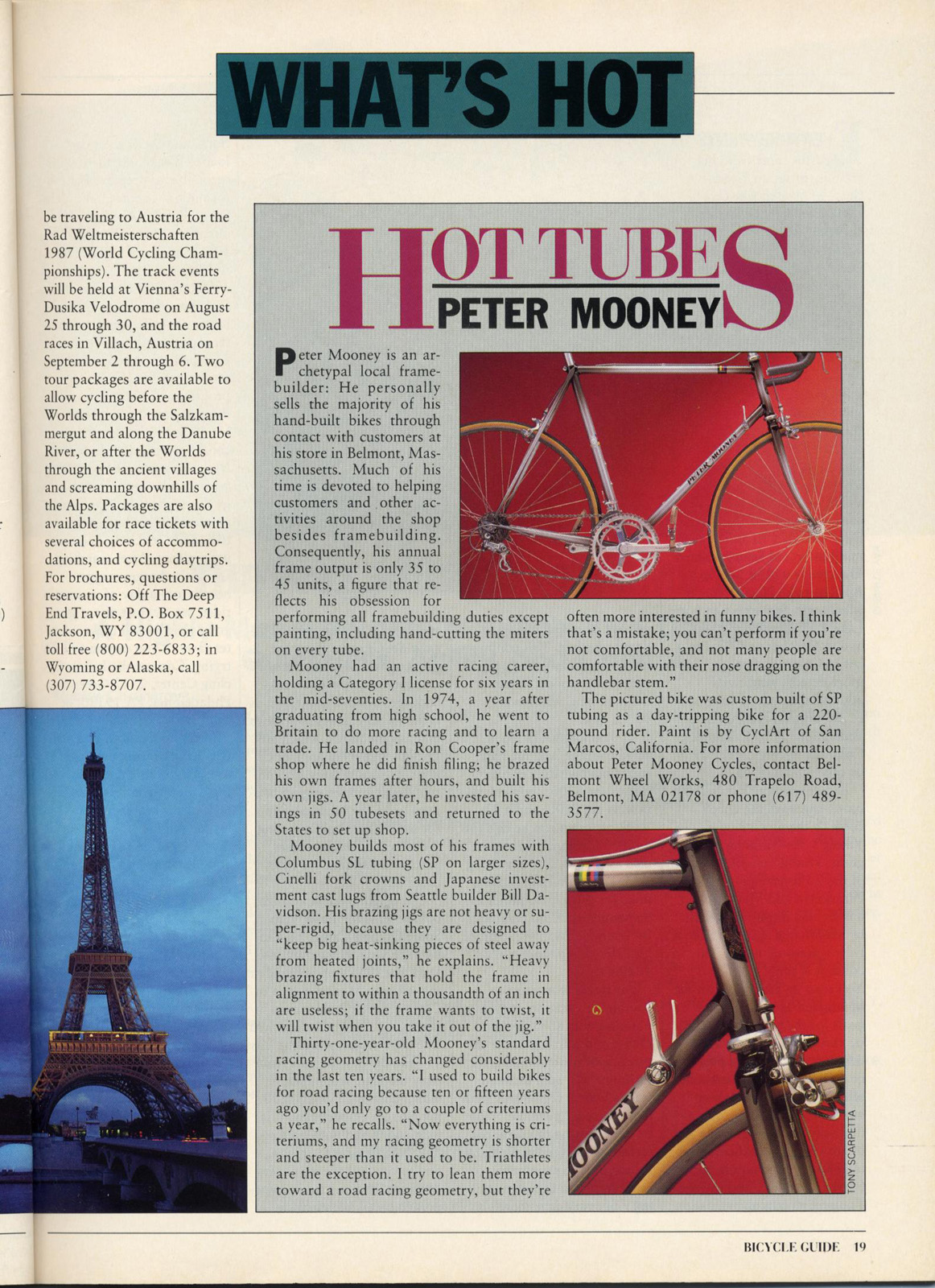 WHAT'S HOT

be traveling to Austria for the Rad Weltmeisterschaften 1987 (World Cycling Championships). The track events will be held at Vienna's Ferry-Dusika Velodrome on August 25 through 30, and the road races in Villach, Austria on September 2 through 6. Two tour packages are available to allow cycling before the Worlds through the Salzkammergut and along the Danube River, or after the Worlds through the ancient villages and screaming downhills of the Alps. Packages are also available for race tickets with several choices of accommodations, and cycling daytrips. For brochures, questions or reservations: Off The Deep End Travels, P.O. Box 7511, Jackson, WY 83001, or call toll free (800) 223-6833; in Wyoming or Alaska, call (307) 733-8707.

HOT TUBES
PETER MOONEY

Peter Mooney is an archetypal local framebuilder: He personally sells the majority of his hand-built bikes through contact with customers at his store in Belmont, Massachusetts. Much of his time is devoted to helping customers and other activities around the shop besides framebuilding. Consequently, his annual frame output is only 35 to 45 units, a figure that reflects his obsession for performing all framebuilding duties except painting, including hand-cutting the miters on every tube.

Mooney had an active racing career, holding a Category I license for six years in the mid-seventies. In 1974, a year after graduating from high school, he went to Britain to do more racing and to learn a trade. He landed in Ron Cooper's frame shop where he did finish filing; he brazed his own frames after hours, and built his own jigs. A year later, he invested his savings in 50 tubesets and returned to the States to set up shop.

Mooney builds most of his frames with Columbus SL tubing (SP on larger sizes), Cinelli fork crowns and Japanese investment cast lugs from Seattle builder Bill Davidson. His brazing jigs are not heavy or super-rigid, because they are designed to "keep big heat-sinking pieces of steel away from heated joints," he explains. "Heavy brazing fixtures that hold the frame in alignment to within a thousandth of an inch are useless; if the frame wants to twist, it will twist when you take it out of the jig."

Thirty-one-year-old Mooney's standard racing geometry has changed considerably in the last ten years. "I used to build bikes for road racing because ten or fifteen years ago you'd only go to a couple of criteriums a year," he recalls. "Now everything is criteriums, and my racing geometry is shorter and steeper than it used to be. Triathletes are the exception. I try to lean them more toward a road racing geometry, but they're often more interested in funny bikes. I think that's a mistake; you can't perform if you're not comfortable, and not many people are comfortable with their nose dragging on the handlebar stem."

The pictured bike was custom built of SP tubing as a day-tripping bike for a 220-pound rider. Paint is by CyclArt of San Marcos, California. For more information about Peter Mooney Cycles, contact Belmont Wheel Works, 480 Trapelo Road, Belmont, MA 02178 or phone (617) 489-3577.

PETER MOONEY

MOONEY

TONY SCARPETTA

BICYCLE GUIDE 19